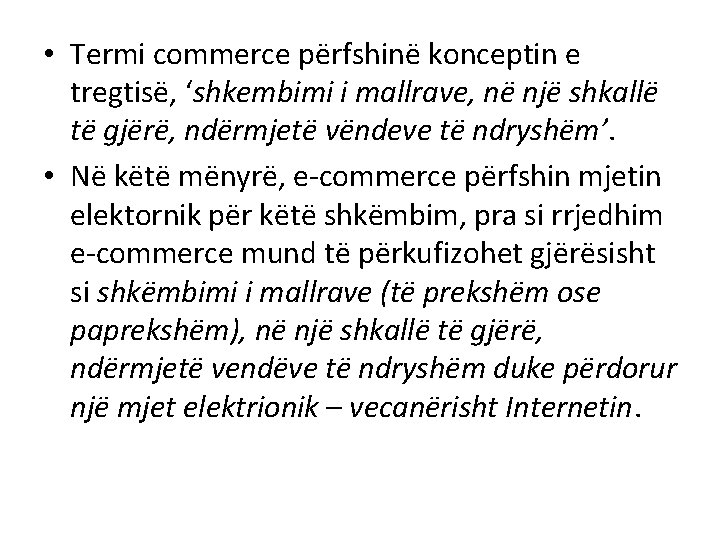 • Termi commerce përfshinë konceptin e tregtisë, ‘shkembimi i mallrave, në një shkallë të gjërë, ndërmjetë vëndeve të ndryshëm’.

• Në këtë mënyrë, e-commerce përfshin mjetin elektornik për këtë shkëmbim, pra si rrjedhim e-commerce mund të përkufizohet gjërësisht si shkëmbimi i mallrave (të prekshëm ose paprekshëm), në një shkallë të gjërë, ndërmjetë vendëve të ndryshëm duke përdorur një mjet elektrionik – vecanërisht Internetin.